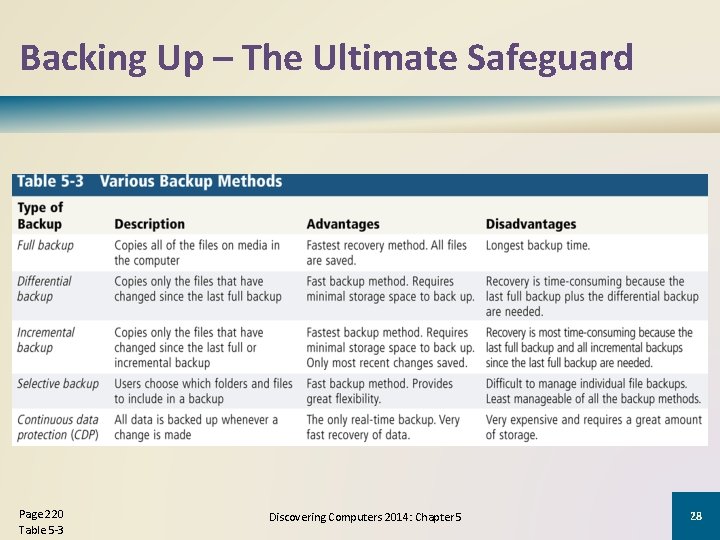 Backing Up – The Ultimate Safeguard

Table 5-3 Various Backup Methods

| Type of Backup | Description | Advantages | Disadvantages |
|---|---|---|---|
| Full backup | Copies all of the files on media in the computer | Fastest recovery method. All files are saved. | Longest backup time. |
| Differential backup | Copies only the files that have changed since the last full backup | Fast backup method. Requires minimal storage space to back up. | Recovery is time-consuming because the last full backup plus the differential backup are needed. |
| Incremental backup | Copies only the files that have changed since the last full or incremental backup | Fastest backup method. Requires minimal storage space to back up. Only most recent changes saved. | Recovery is most time-consuming because the last full backup and all incremental backups since the last full backup are needed. |
| Selective backup | Users choose which folders and files to include in a backup | Fast backup method. Provides great flexibility. | Difficult to manage individual file backups. Least manageable of all the backup methods. |
| Continuous data protection (CDP) | All data is backed up whenever a change is made | The only real-time backup. Very fast recovery of data. | Very expensive and requires a great amount of storage. |

Page 220
Table 5-3

Discovering Computers 2014: Chapter 5

28